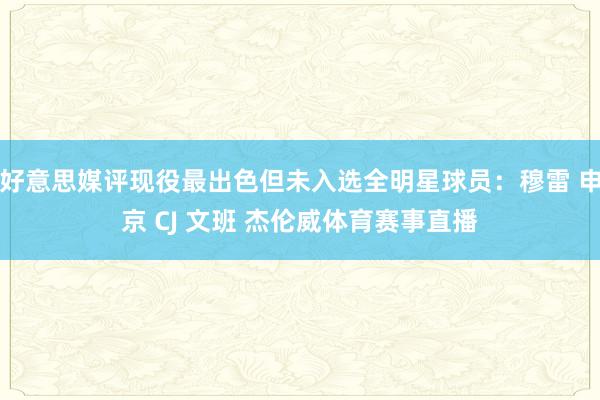 好意思媒评现役最出色但未入选全明星球员：穆雷 申京 CJ 文班 杰伦威体育赛事直播